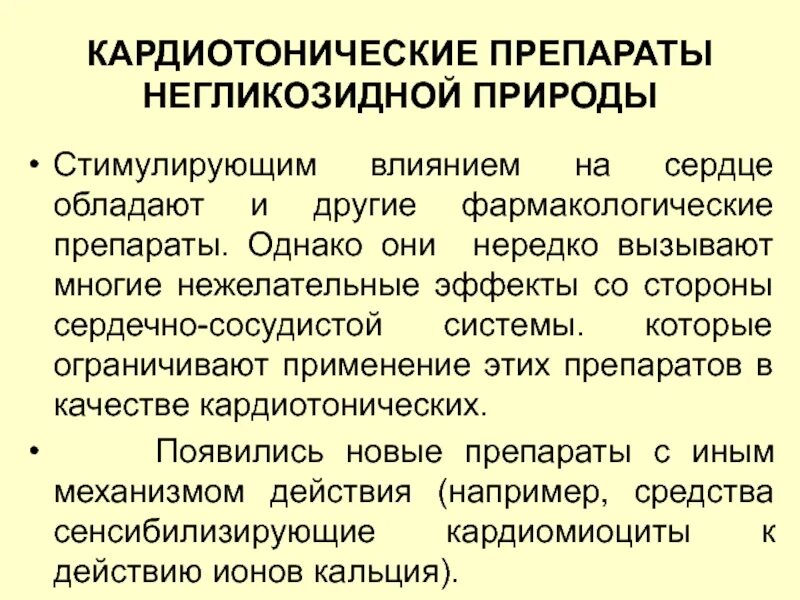 КАРДИОТОНИЧЕСКИЕ ПРЕПАРАТЫ НЕГЛИКОЗИДНОЙ ПРИРОДЫ

• Стимулирующим влиянием на сердце обладают и другие фармакологические препараты. Однако они нередко вызывают многие нежелательные эффекты со стороны сердечно-сосудистой системы. которые ограничивают применение этих препаратов в качестве кардиотонических.

• Появились новые препараты с иным механизмом действия (например, средства сенсибилизирующие кардиомиоциты к действию ионов кальция).